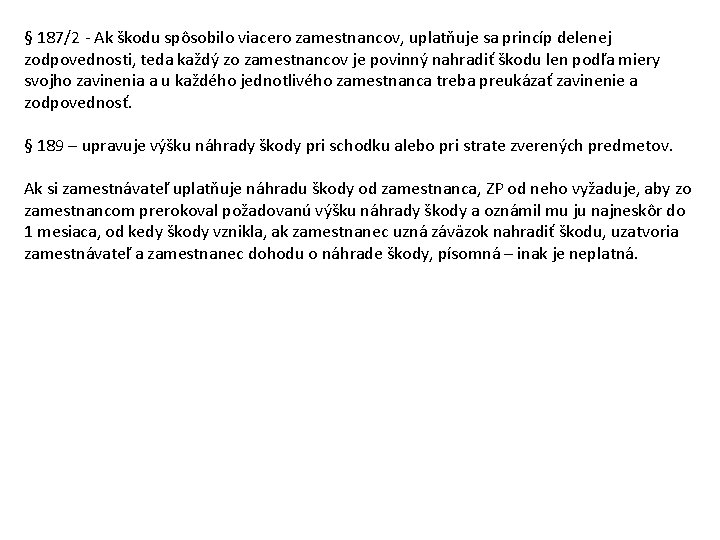 § 187/2 - Ak škodu spôsobilo viacero zamestnancov, uplatňuje sa princíp delenej zodpovednosti, teda každý zo zamestnancov je povinný nahradiť škodu len podľa miery svojho zavinenia a u každého jednotlivého zamestnanca treba preukázať zavinenie a zodpovednosť.

§ 189 – upravuje výšku náhrady škody pri schodku alebo pri strate zverených predmetov.

Ak si zamestnávateľ uplatňuje náhradu škody od zamestnanca, ZP od neho vyžaduje, aby zo zamestnancom prerokoval požadovanú výšku náhrady škody a oznámil mu ju najneskôr do 1 mesiaca, od kedy škody vznikla, ak zamestnanec uzná záväzok nahradiť škodu, uzatvoria zamestnávateľ a zamestnanec dohodu o náhrade škody, písomná – inak je neplatná.